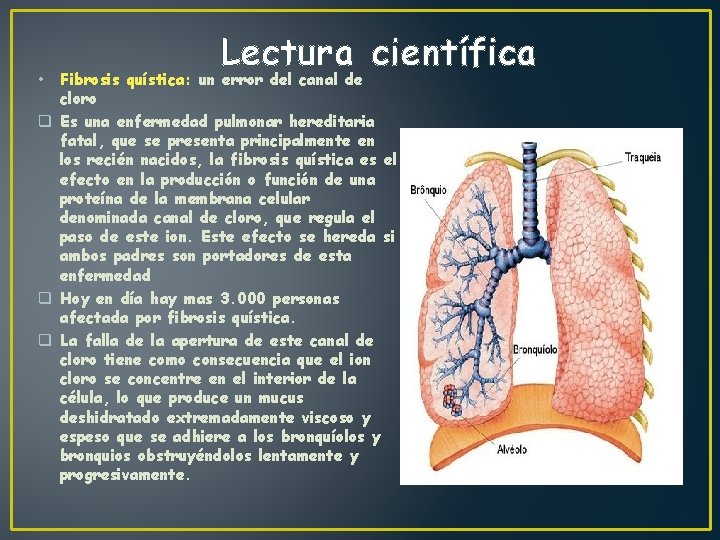 Lectura científica

• Fibrosis quística: un error del canal de cloro

❑ Es una enfermedad pulmonar hereditaria fatal, que se presenta principalmente en los recién nacidos, la fibrosis quística es el efecto en la producción o función de una proteína de la membrana celular denominada canal de cloro, que regula el paso de este ion. Este efecto se hereda si ambos padres son portadores de esta enfermedad

❑ Hoy en día hay mas 3.000 personas afectada por fibrosis quística.

❑ La falla de la apertura de este canal de cloro tiene como consecuencia que el ion cloro se concentre en el interior de la célula, lo que produce un mucus deshidratado extremadamente viscoso y espeso que se adhiere a los bronquíolos y bronquios obstruyéndolos lentamente y progresivamente.

Traqueia

Brônquio

Bronquíolo

Alvéolo